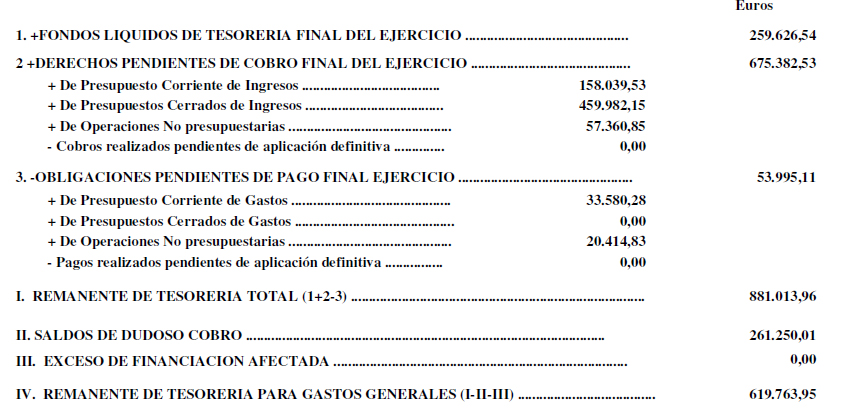 Euros

1. +FONDOS LIQUIDOS DE TESORERIA FINAL DEL EJERCICIO 259.626,54

2 +DERECHOS PENDIENTES DE COBRO FINAL DEL EJERCICIO 675.382,53

+ De Presupuesto Corriente de Ingresos 158.039,53

+ De Presupuestos Cerrados de Ingresos 459.982,15

+ De Operaciones No presupuestarias 57.360,85

- Cobros realizados pendientes de aplicación definitiva 0,00

3. -OBLIGACIONES PENDIENTES DE PAGO FINAL EJERCICIO 53.995,11

+ De Presupuesto Corriente de Gastos 33.580,28

+ De Presupuestos Cerrados de Gastos 0,00

+ De Operaciones No presupuestarias 20.414,83

- Pagos realizados pendientes de aplicación definitiva 0,00

I. REMANENTE DE TESORERIA TOTAL (1+2-3) 881.013,96

II. SALDOS DE DUDOSO COBRO 261.250,01

III. EXCESO DE FINANCIACION AFECTADA 0,00

IV. REMANENTE DE TESORERIA PARA GASTOS GENERALES (I-II-III) 619.763,95